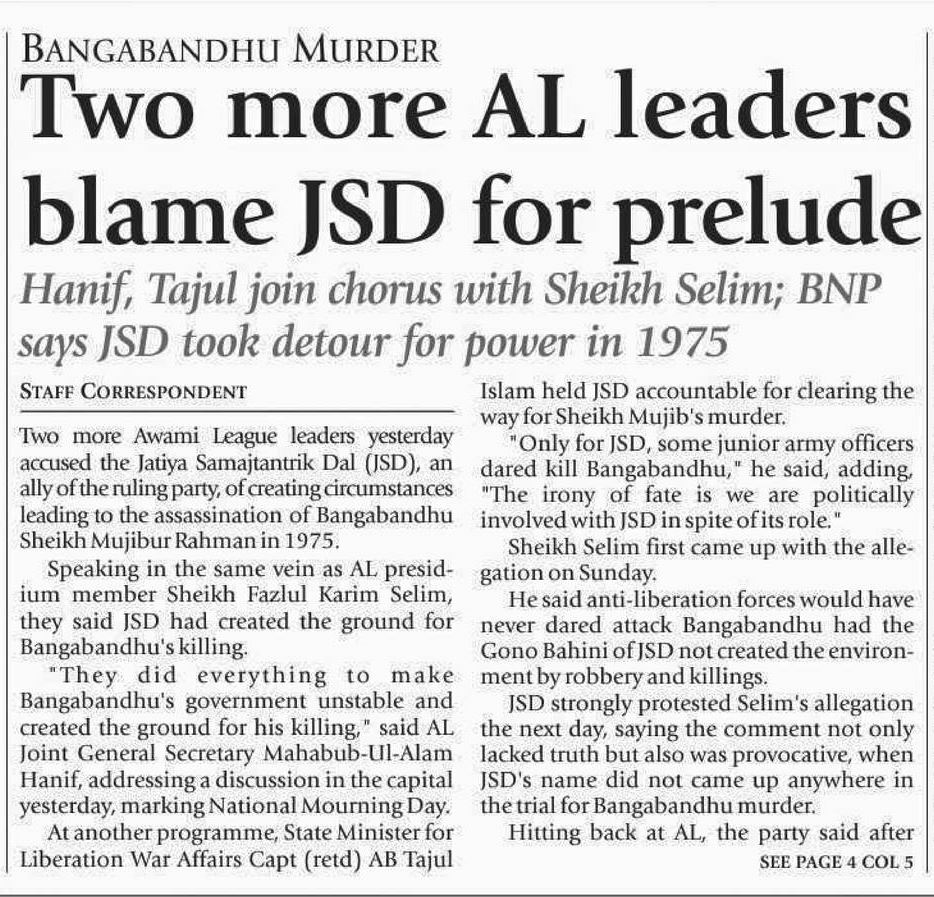 BANGABANDHU MURDER

Two more AL leaders blame JSD for prelude

Hanif, Tajul join chorus with Sheikh Selim; BNP says JSD took detour for power in 1975

STAFF CORRESPONDENT

Two more Awami League leaders yesterday accused the Jatiya Samajtantrik Dal (JSD), an ally of the ruling party, of creating circumstances leading to the assassination of Bangabandhu Sheikh Mujibur Rahman in 1975.

Speaking in the same vein as AL presidium member Sheikh Fazlul Karim Selim, they said JSD had created the ground for Bangabandhu's killing.

"They did everything to make Bangabandhu's government unstable and created the ground for his killing," said AL Joint General Secretary Mahabub-Ul-Alam Hanif, addressing a discussion in the capital yesterday, marking National Mourning Day.

At another programme, State Minister for Liberation War Affairs Capt (retd) AB Tajul Islam held JSD accountable for clearing the way for Sheikh Mujib's murder.

"Only for JSD, some junior army officers dared kill Bangabandhu," he said, adding, "The irony of fate is we are politically involved with JSD in spite of its role."

Sheikh Selim first came up with the allegation on Sunday.

He said anti-liberation forces would have never dared attack Bangabandhu had the Gono Bahini of JSD not created the environment by robbery and killings.

JSD strongly protested Selim's allegation the next day, saying the comment not only lacked truth but also was provocative, when JSD's name did not came up anywhere in the trial for Bangabandhu murder.

Hitting back at AL, the party said after

SEE PAGE 4 COL 5